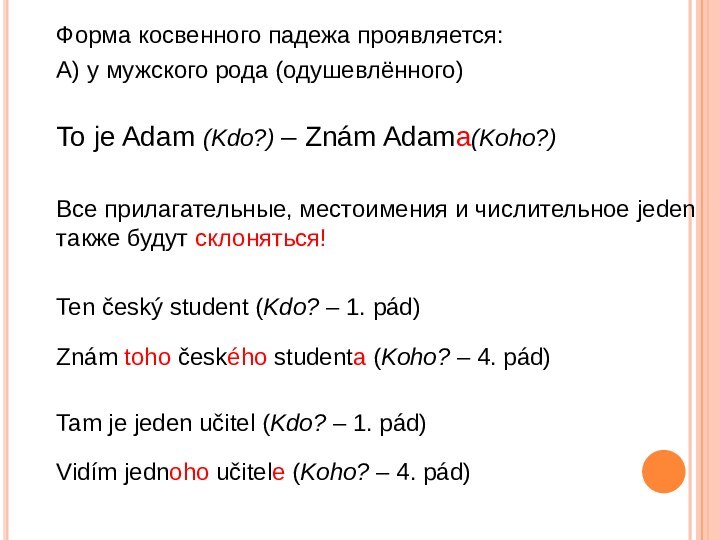 Форма косвенного падежа проявляется:

А) у мужского рода (одушевлённого)

To je Adam (Kdo?) – Znám Adama(Koho?)

Все прилагательные, местоимения и числительное jeden также будут склоняться!

Ten český student (Kdo? – 1. pád)

Znám toho českého studenta (Koho? – 4. pád)

Tam je jeden učitel (Kdo? – 1. pád)

Vidím jednoho učitele (Koho? – 4. pád)